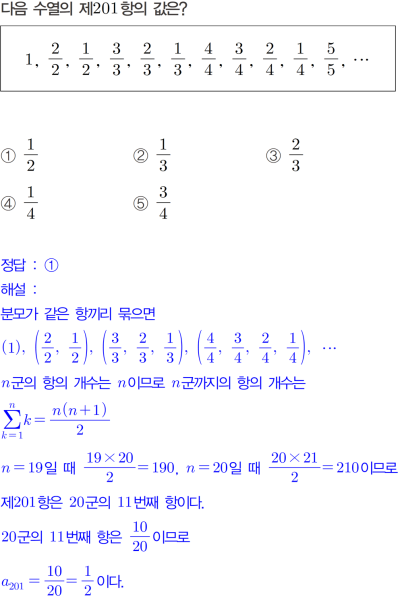 다음 수열의 제201항의 값은?

$1, \frac{2}{2}, \frac{1}{2}, \frac{3}{3}, \frac{2}{3}, \frac{1}{3}, \frac{4}{4}, \frac{3}{4}, \frac{2}{4}, \frac{1}{4}, \frac{5}{5}, \cdots$

① $\frac{1}{2}$
② $\frac{1}{3}$
③ $\frac{2}{3}$
④ $\frac{1}{4}$
⑤ $\frac{3}{4}$

정답 : ①
해설 :
분모가 같은 항끼리 묶으면
$(1), \left(\frac{2}{2}, \frac{1}{2}\right), \left(\frac{3}{3}, \frac{2}{3}, \frac{1}{3}\right), \left(\frac{4}{4}, \frac{3}{4}, \frac{2}{4}, \frac{1}{4}\right), \cdots$
$n$군의 항의 개수는 $n$이므로 $n$군까지의 항의 개수는
$\sum_{k=1}^{n} k = \frac{n(n+1)}{2}$
$n=19$일 때 $\frac{19 \times 20}{2} = 190$, $n=20$일 때 $\frac{20 \times 21}{2} = 210$이므로
제201항은 20군의 11번째 항이다.
20군의 11번째 항은 $\frac{10}{20}$이므로
$a_{201} = \frac{10}{20} = \frac{1}{2}$이다.